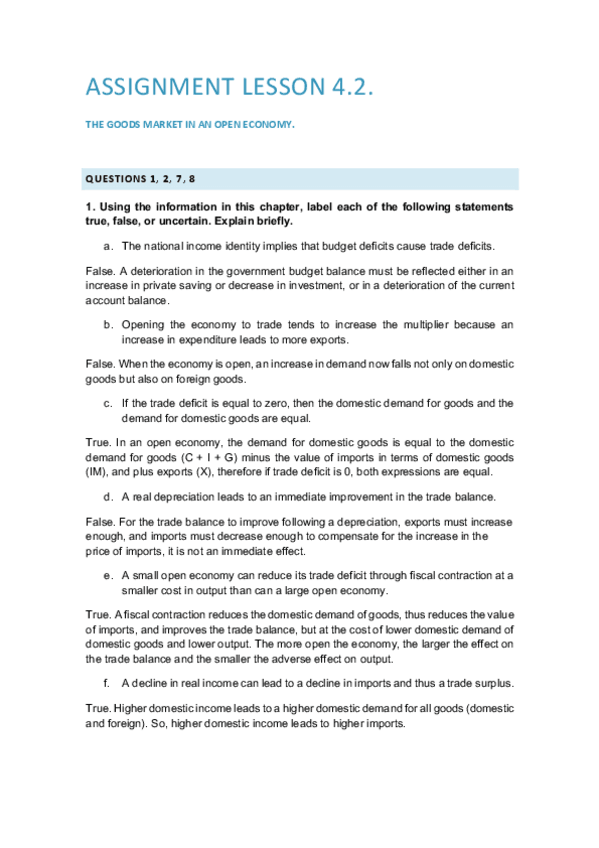 ASSIGNMENT LESSON 4.2.

THE GOODS MARKET IN AN OPEN ECONOMY.

QUESTIONS 1, 2, 7, 8

1. Using the information in this chapter, label each of the following statements true, false, or uncertain. Explain briefly.

a. The national income identity implies that budget deficits cause trade deficits.

False. A deterioration in the government budget balance must be reflected either in an increase in private saving or decrease in investment, or in a deterioration of the current account balance.

b. Opening the economy to trade tends to increase the multiplier because an increase in expenditure leads to more exports.

False. When the economy is open, an increase in demand now falls not only on domestic goods but also on foreign goods.

c. If the trade deficit is equal to zero, then the domestic demand for goods and the demand for domestic goods are equal.

True. In an open economy, the demand for domestic goods is equal to the domestic demand for goods (C + I + G) minus the value of imports in terms of domestic goods (IM), and plus exports (X), therefore if trade deficit is 0, both expressions are equal.

d. A real depreciation leads to an immediate improvement in the trade balance.

False. For the trade balance to improve following a depreciation, exports must increase enough, and imports must decrease enough to compensate for the increase in the price of imports, it is not an immediate effect.

e. A small open economy can reduce its trade deficit through fiscal contraction at a smaller cost in output than can a large open economy.

True. A fiscal contraction reduces the domestic demand of goods, thus reduces the value of imports, and improves the trade balance, but at the cost of lower domestic demand of domestic goods and lower output. The more open the economy, the larger the effect on the trade balance and the smaller the adverse effect on output.

f. A decline in real income can lead to a decline in imports and thus a trade surplus.

True. Higher domestic income leads to a higher domestic demand for all goods (domestic and foreign). So, higher domestic income leads to higher imports.